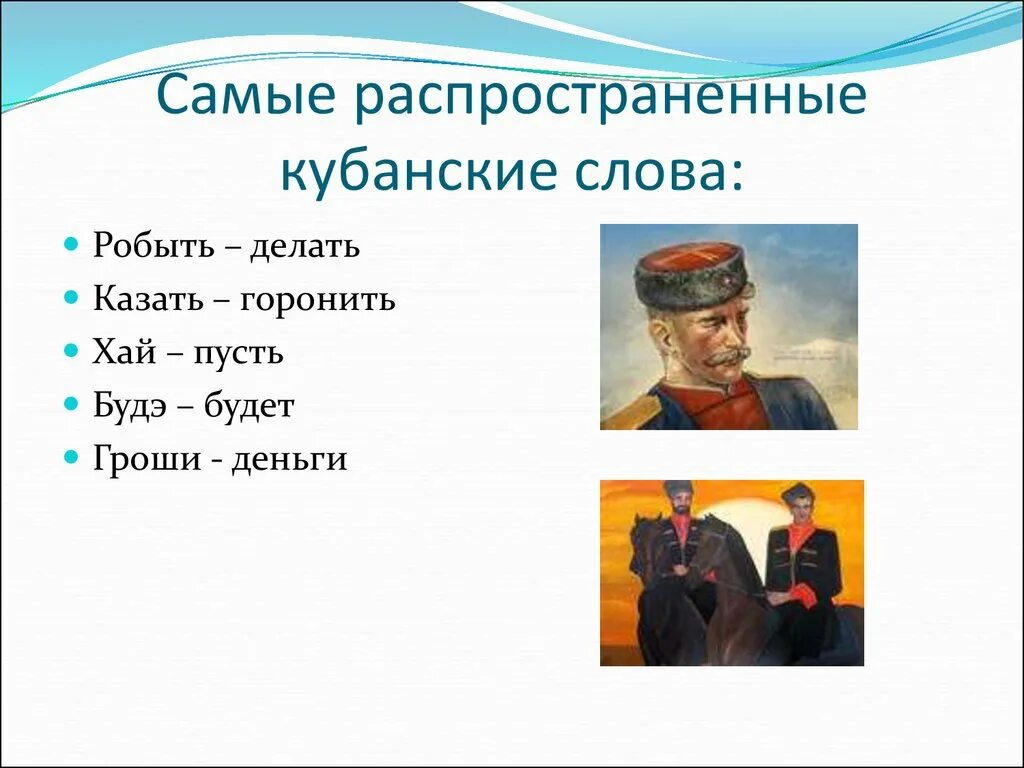 Самые распространенные кубанские слова:

- Робыть – делать
- Казать – горонить
- Хай – пусть
- Будэ – будет
- Гроши - деньги